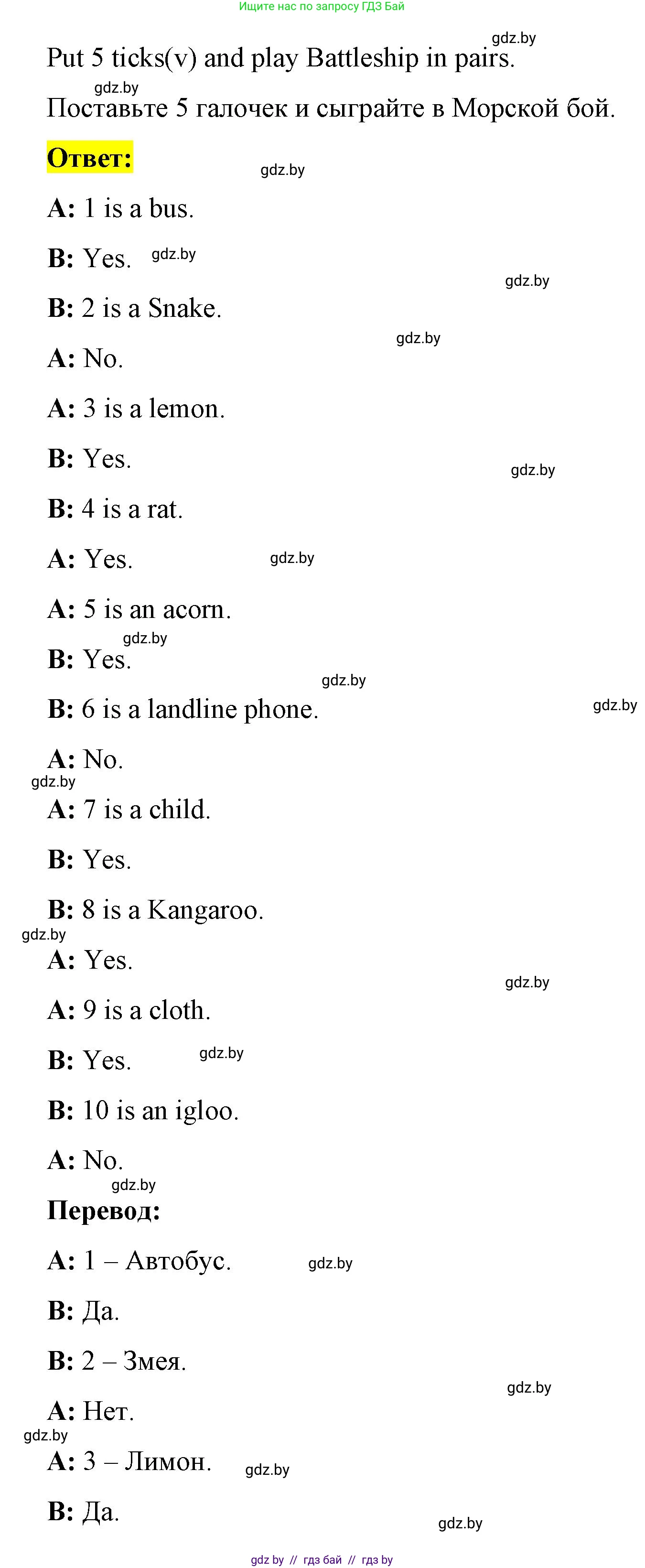 Ищите нас по запросу ГДЗ Бай

gdz.by

Put 5 ticks(v) and play Battleship in pairs.

gdz.by

Поставьте 5 галочек и сыграйте в Морской бой.

Ответ:

gdz.by

A: 1 is a bus.

B: Yes. gdz.by

gdz.by

B: 2 is a Snake.

gdz.by

A: No.

A: 3 is a lemon.

B: Yes.

gdz.by

B: 4 is a rat.

A: Yes. gdz.by

A: 5 is an acorn.

gdz.by

B: Yes.

gdz.by

B: 6 is a landline phone.

gdz.by

A: No.

gdz.by

A: 7 is a child.

B: Yes.

B: 8 is a Kangaroo.

gdz.by

A: Yes.

gdz.by

A: 9 is a cloth.

B: Yes. gdz.by

B: 10 is an igloo.

A: No.

gdz.by

Перевод:

A: 1 – Автобус. gdz.by

B: Да.

B: 2 – Змея.

gdz.by

A: Нет.

gdz.by

A: 3 – Лимон. gdz.by

B: Да.

gdz.by

gdz by // гдз бай // гдз by